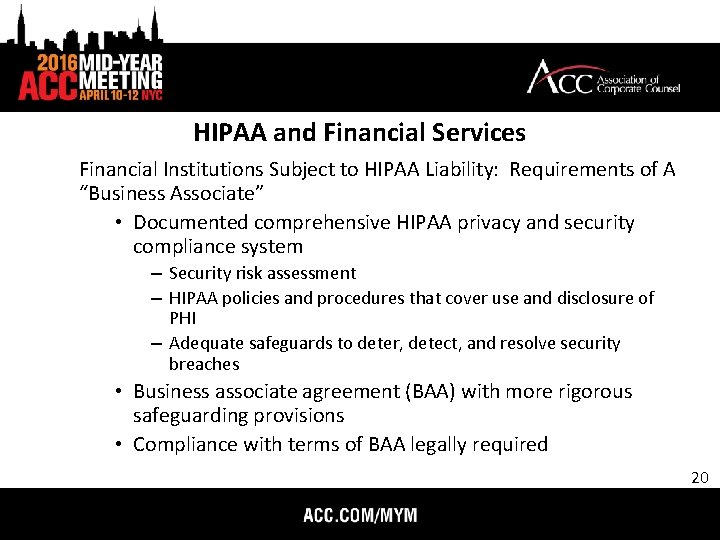 2016 MID-YEAR
ACC MEETING
APRIL 10-12 NYC

ACC Association of Corporate Counsel

HIPAA and Financial Services

Financial Institutions Subject to HIPAA Liability: Requirements of A "Business Associate"

• Documented comprehensive HIPAA privacy and security compliance system
– Security risk assessment
– HIPAA policies and procedures that cover use and disclosure of PHI
– Adequate safeguards to deter, detect, and resolve security breaches
• Business associate agreement (BAA) with more rigorous safeguarding provisions
• Compliance with terms of BAA legally required

20

ACC.COM/MYM